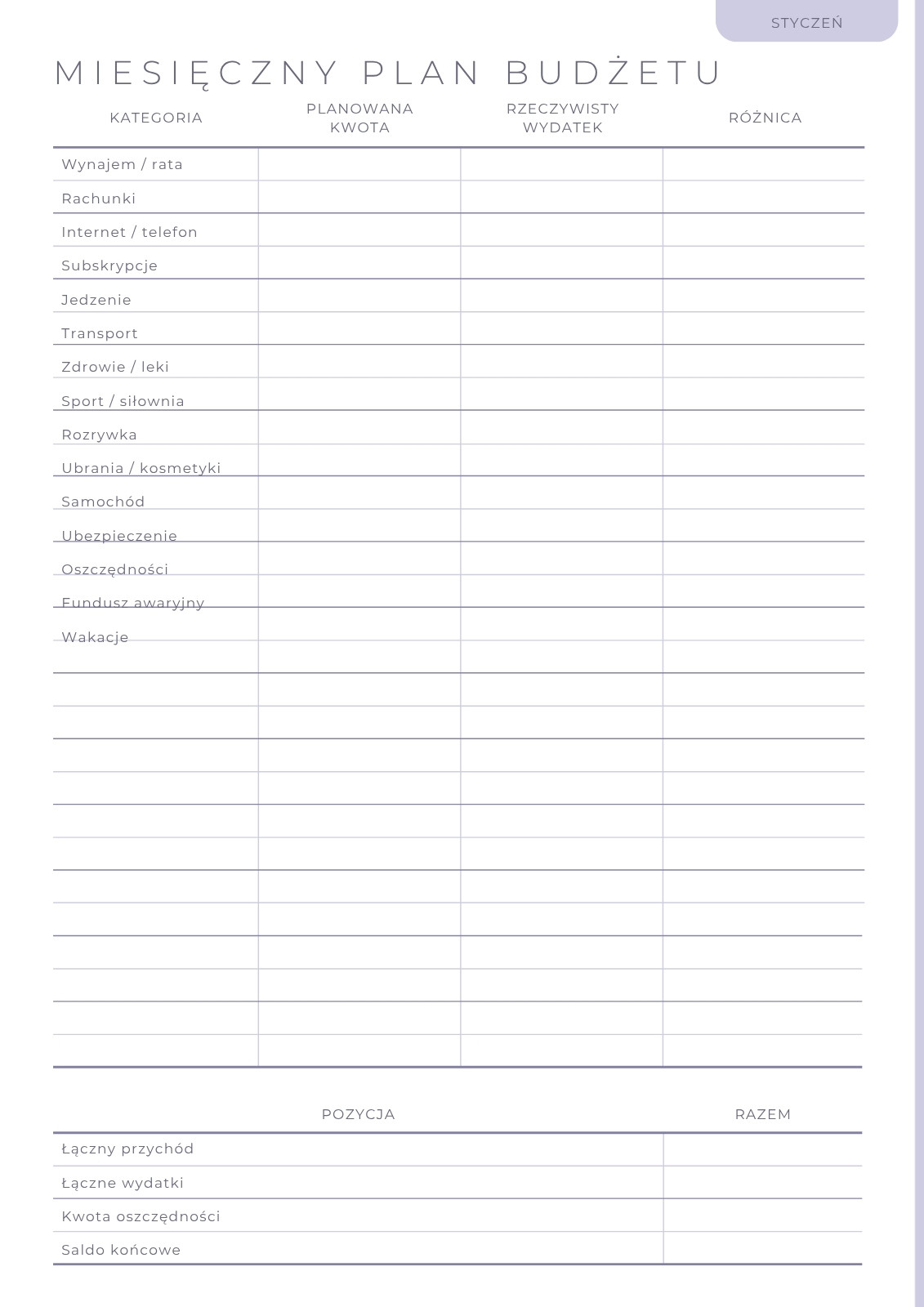 STYCZEŃ

MIESIĘCZNY PLAN BUDŻETU

| KATEGORIA | PLANOWANA KWOTA | RZECZYWISTY WYDATEK | RÓŻNICA |
|---|---|---|---|
| Wynajem / rata | | | |
| Rachunki | | | |
| Internet / telefon | | | |
| Subskrypcje | | | |
| Jedzenie | | | |
| Transport | | | |
| Zdrowie / leki | | | |
| Sport / siłownia | | | |
| Rozrywka | | | |
| Ubrania / kosmetyki | | | |
| Samochód | | | |
| Ubezpieczenie | | | |
| Oszczędności | | | |
| Fundusz awaryjny | | | |
| Wakacje | | | |

| POZYCJA | RAZEM |
|---|---|
| Łączny przychód | |
| Łączne wydatki | |
| Kwota oszczędności | |
| Saldo końcowe | |